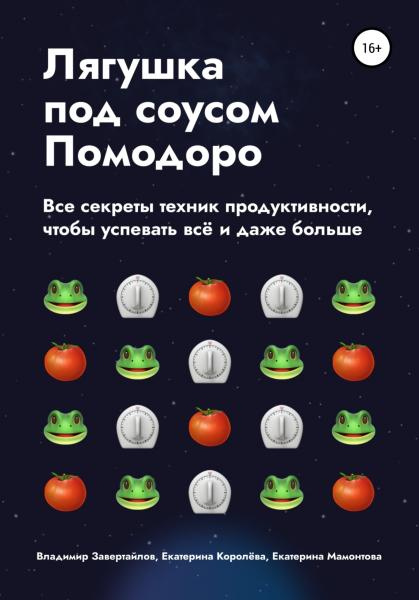 16+

Лягушка под соусом Помодоро

Все секреты техник продуктивности, чтобы успевать всё и даже больше

Владимир Завертайлов, Екатерина Королёва, Екатерина Мамонтова